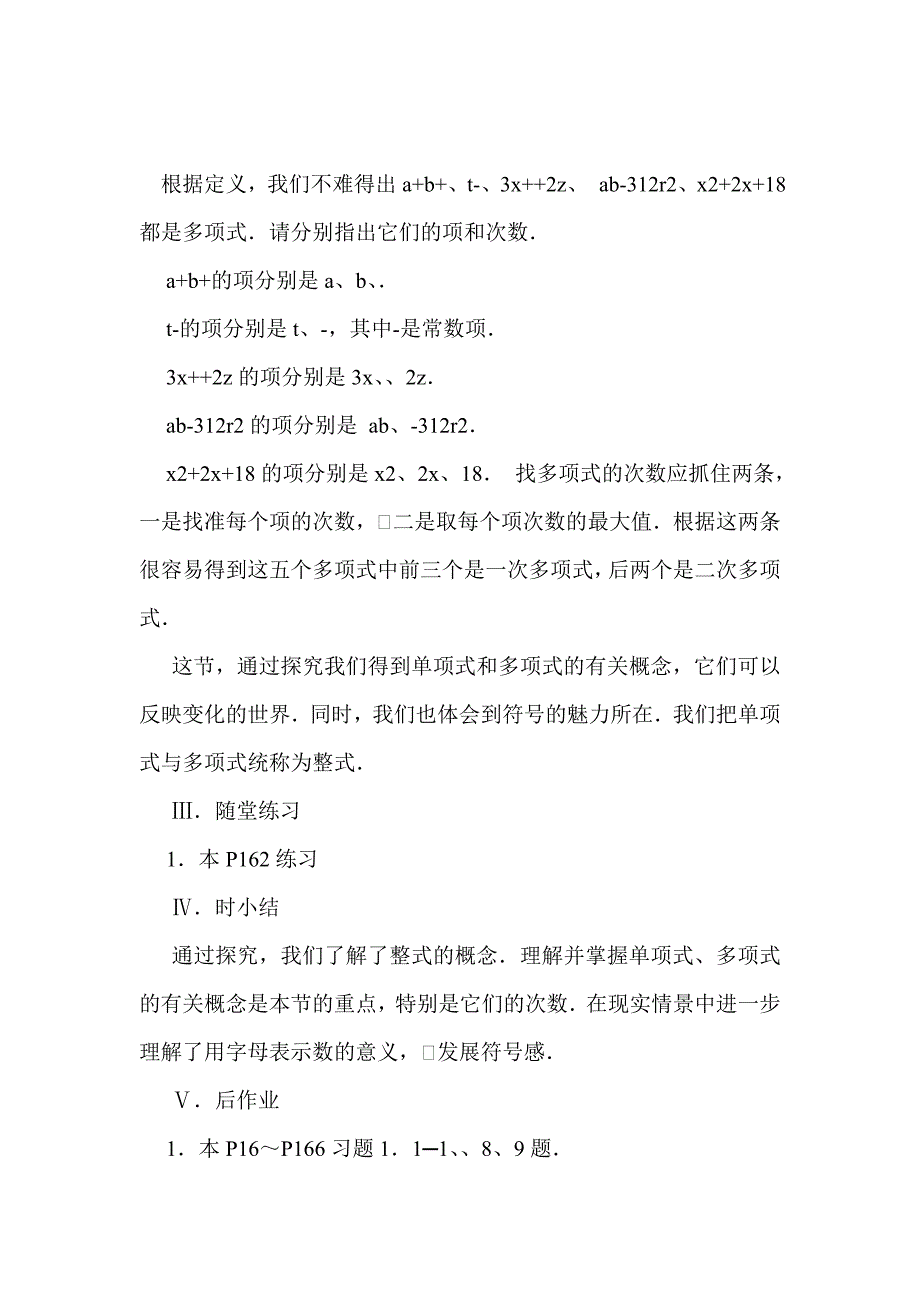 根据定义，我们不难得出 a+b+、t-、3x++2z、 ab-312r2、x2+2x+18 都是多项式．请分别指出它们的项和次数．

a+b+的项分别是 a、b、.

t-的项分别是 t、-，其中-是常数项．

3x++2z 的项分别是 3x、、2z．

ab-312r2 的项分别是 ab、-312r2．

x2+2x+18 的项分别是 x2、2x、18． 找多项式的次数应抓住两条，一是找准每个项的次数，□二是取每个项次数的最大值．根据这两条很容易得到这五个多项式中前三个是一次多项式，后两个是二次多项式．

这节，通过探究我们得到单项式和多项式的有关概念，它们可以反映变化的世界．同时，我们也体会到符号的魅力所在．我们把单项式与多项式统称为整式．

Ⅲ．随堂练习

1．本 P162 练习

Ⅳ．时小结

通过探究，我们了解了整式的概念．理解并掌握单项式、多项式的有关概念是本节的重点，特别是它们的次数．在现实情景中进一步理解了用字母表示数的意义，□发展符号感．

Ⅴ．后作业

1．本 P16～P166 习题 1．1─1、、8、9 题．